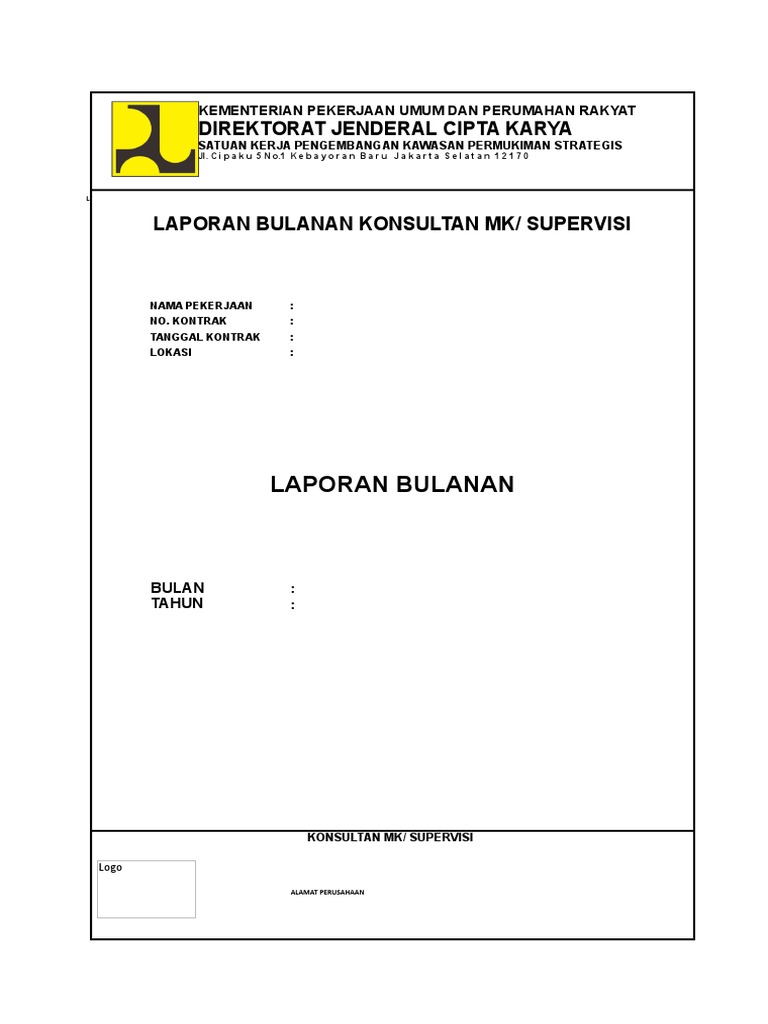 KEMENTERIAN PEKERJAAN UMUM DAN PERUMAHAN RAKYAT
DIREKTORAT JENDERAL CIPTA KARYA
SATUAN KERJA PENGEMBANGAN KAWASAN PERMUKIMAN STRATEGIS
Jl. Cipaku 5 No.1 Kebayoran Baru Jakarta Selatan 12170

LAPORAN BULANAN KONSULTAN MK/ SUPERVISI

NAMA PEKERJAAN :
NO. KONTRAK :
TANGGAL KONTRAK :
LOKASI :

LAPORAN BULANAN

BULAN :
TAHUN :

KONSULTAN MK/ SUPERVISI

Logo

ALAMAT PERUSAHAAN